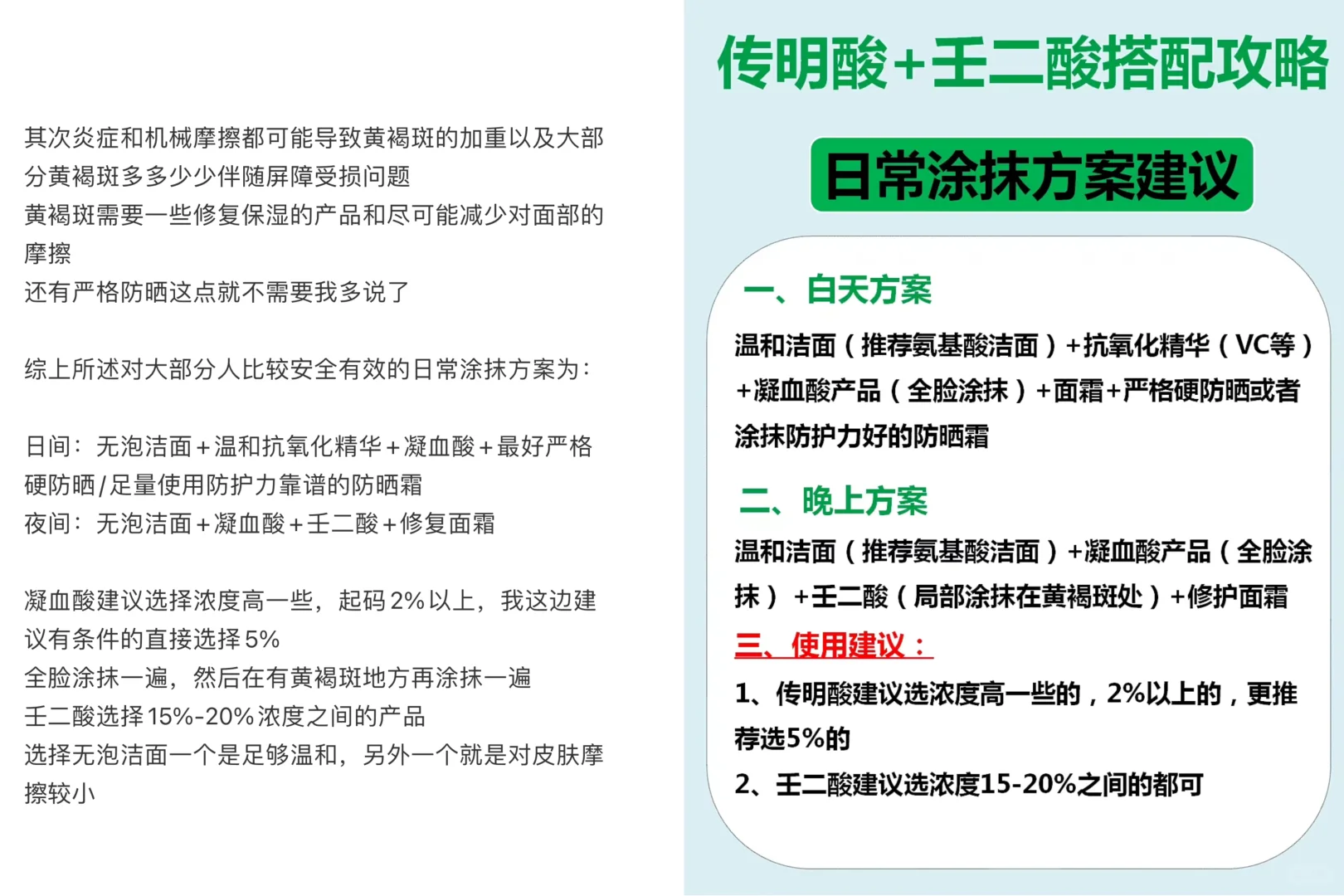 其次炎症和机械摩擦都可能导致黄褐斑的加重以及大部分黄褐斑多多少少伴随屏障受损问题
黄褐斑需要一些修复保湿的产品和尽可能减少对面部的摩擦
还有严格防晒这点就不需要我多说了

综上所述对大部分人比较安全有效的日常涂抹方案为：

日间：无泡洁面+温和抗氧化精华+凝血酸+最好严格硬防晒/足量使用防护力靠谱的防晒霜
夜间：无泡洁面+凝血酸+壬二酸+修复面霜

凝血酸建议选择浓度高一些，起码2%以上，我这边建议有条件的直接选择5%
全脸涂抹一遍，然后在有黄褐斑地方再涂抹一遍
壬二酸选择15%-20%浓度之间的产品
选择无泡洁面一个是足够温和，另外一个就是对皮肤摩擦较小

传明酸+壬二酸搭配攻略

日常涂抹方案建议

一、白天方案
温和洁面（推荐氨基酸洁面）+抗氧化精华（VC等）+凝血酸产品（全脸涂抹）+面霜+严格硬防晒或者涂抹防护力好的防晒霜

二、晚上方案
温和洁面（推荐氨基酸洁面）+凝血酸产品（全脸涂抹）+壬二酸（局部涂抹在黄褐斑处）+修护面霜

三、使用建议：
1、传明酸建议选浓度高一些的，2%以上的，更推荐选5%的
2、壬二酸建议选浓度15-20%之间的都可